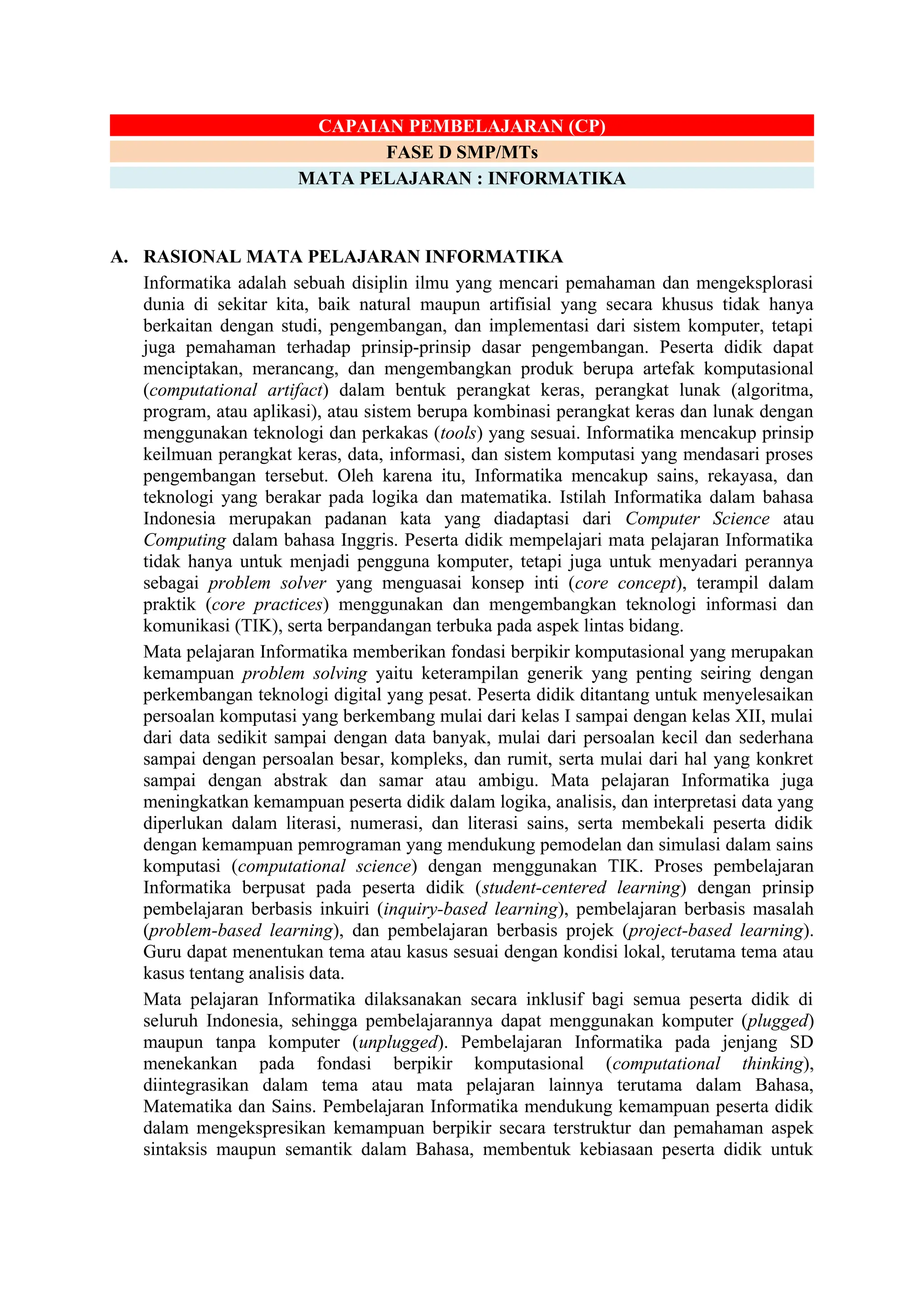 CAPAIAN PEMBELAJARAN (CP)
FASE D SMP/MTs
MATA PELAJARAN : INFORMATIKA

A. RASIONAL MATA PELAJARAN INFORMATIKA

Informatika adalah sebuah disiplin ilmu yang mencari pemahaman dan mengeksplorasi dunia di sekitar kita, baik natural maupun artifisial yang secara khusus tidak hanya berkaitan dengan studi, pengembangan, dan implementasi dari sistem komputer, tetapi juga pemahaman terhadap prinsip-prinsip dasar pengembangan. Peserta didik dapat menciptakan, merancang, dan mengembangkan produk berupa artefak komputasional (computational artifact) dalam bentuk perangkat keras, perangkat lunak (algoritma, program, atau aplikasi), atau sistem berupa kombinasi perangkat keras dan lunak dengan menggunakan teknologi dan perkakas (tools) yang sesuai. Informatika mencakup prinsip keilmuan perangkat keras, data, informasi, dan sistem komputasi yang mendasari proses pengembangan tersebut. Oleh karena itu, Informatika mencakup sains, rekayasa, dan teknologi yang berakar pada logika dan matematika. Istilah Informatika dalam bahasa Indonesia merupakan padanan kata yang diadaptasi dari Computer Science atau Computing dalam bahasa Inggris. Peserta didik mempelajari mata pelajaran Informatika tidak hanya untuk menjadi pengguna komputer, tetapi juga untuk menyadari perannya sebagai problem solver yang menguasai konsep inti (core concept), terampil dalam praktik (core practices) menggunakan dan mengembangkan teknologi informasi dan komunikasi (TIK), serta berpandangan terbuka pada aspek lintas bidang.

Mata pelajaran Informatika memberikan fondasi berpikir komputasional yang merupakan kemampuan problem solving yaitu keterampilan generik yang penting seiring dengan perkembangan teknologi digital yang pesat. Peserta didik ditantang untuk menyelesaikan persoalan komputasi yang berkembang mulai dari kelas I sampai dengan kelas XII, mulai dari data sedikit sampai dengan data banyak, mulai dari persoalan kecil dan sederhana sampai dengan persoalan besar, kompleks, dan rumit, serta mulai dari hal yang konkret sampai dengan abstrak dan samar atau ambigu. Mata pelajaran Informatika juga meningkatkan kemampuan peserta didik dalam logika, analisis, dan interpretasi data yang diperlukan dalam literasi, numerasi, dan literasi sains, serta membekali peserta didik dengan kemampuan pemrograman yang mendukung pemodelan dan simulasi dalam sains komputasi (computational science) dengan menggunakan TIK. Proses pembelajaran Informatika berpusat pada peserta didik (student-centered learning) dengan prinsip pembelajaran berbasis inkuiri (inquiry-based learning), pembelajaran berbasis masalah (problem-based learning), dan pembelajaran berbasis projek (project-based learning). Guru dapat menentukan tema atau kasus sesuai dengan kondisi lokal, terutama tema atau kasus tentang analisis data.

Mata pelajaran Informatika dilaksanakan secara inklusif bagi semua peserta didik di seluruh Indonesia, sehingga pembelajarannya dapat menggunakan komputer (plugged) maupun tanpa komputer (unplugged). Pembelajaran Informatika pada jenjang SD menekankan pada fondasi berpikir komputasional (computational thinking), diintegrasikan dalam tema atau mata pelajaran lainnya terutama dalam Bahasa, Matematika dan Sains. Pembelajaran Informatika mendukung kemampuan peserta didik dalam mengekspresikan kemampuan berpikir secara terstruktur dan pemahaman aspek sintaksis maupun semantik dalam Bahasa, membentuk kebiasaan peserta didik untuk